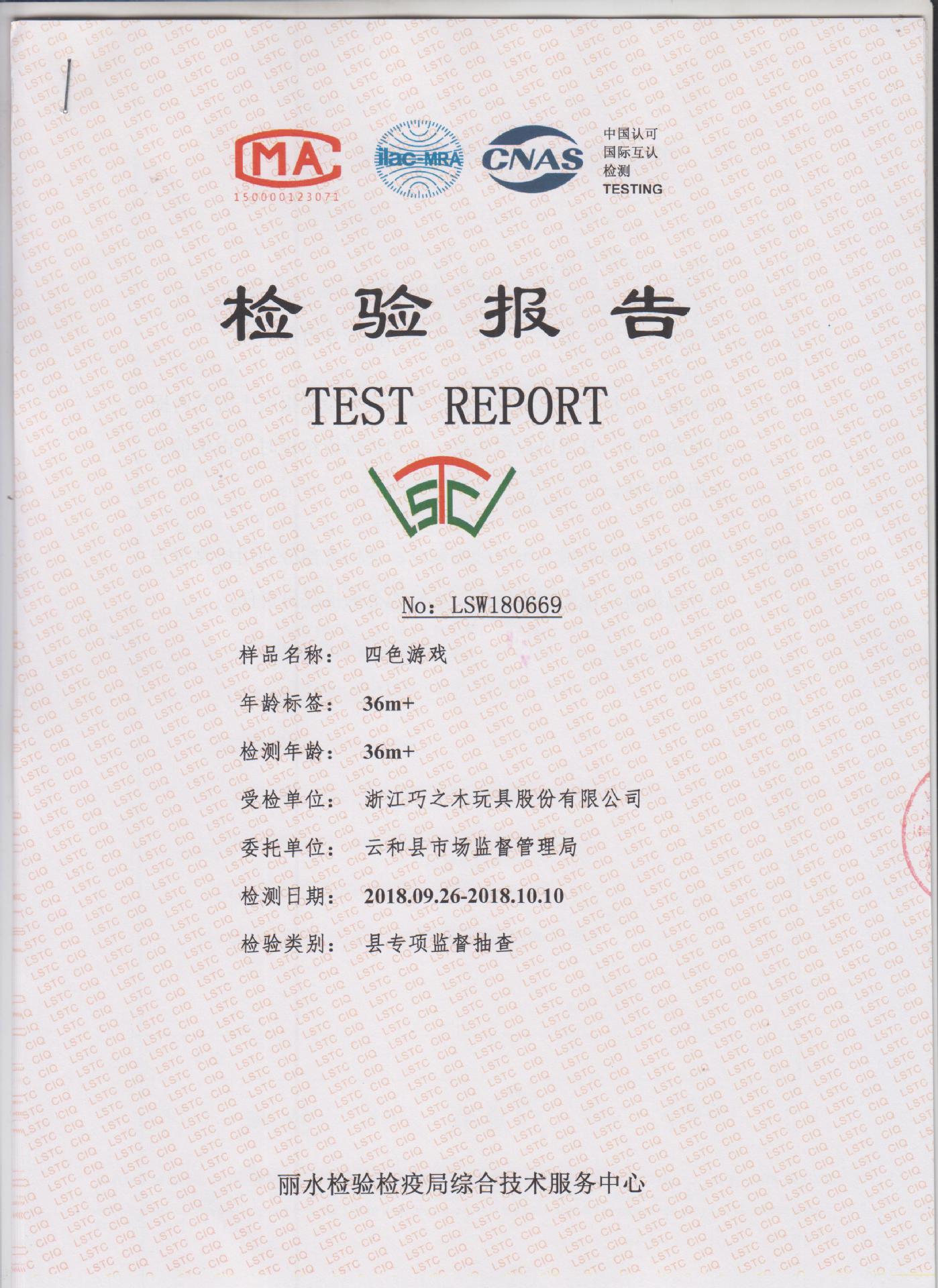 MA
150000123071

ilac-MRA

CNAS

中国认可
国际互认
检测
TESTING

检验报告

TEST REPORT

LSTC

No: LSW180669

样品名称: 四色游戏

年龄标签: 36m+

检测年龄: 36m+

受检单位: 浙江巧之木玩具股份有限公司

委托单位: 云和县市场监督管理局

检测日期: 2018.09.26-2018.10.10

检验类别: 县专项监督抽查

丽水检验检疫局综合技术服务中心

LSTC CIQ